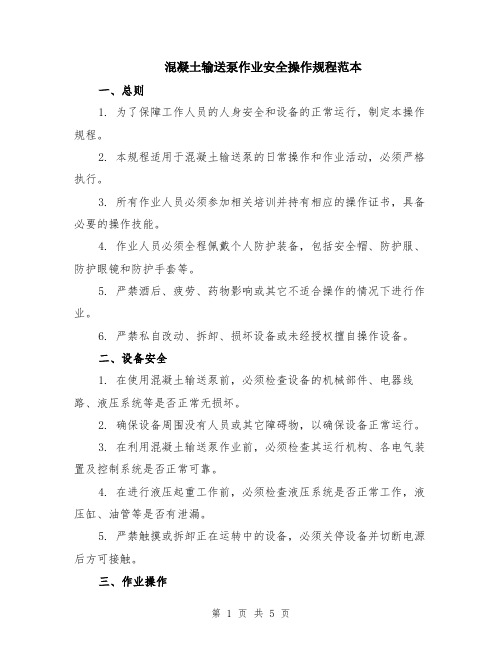 混凝土输送泵作业安全操作规程范本

一、总则

1. 为了保障工作人员的人身安全和设备的正常运行，制定本操作规程。

2. 本规程适用于混凝土输送泵的日常操作和作业活动，必须严格执行。

3. 所有作业人员必须参加相关培训并持有相应的操作证书，具备必要的操作技能。

4. 作业人员必须全程佩戴个人防护装备，包括安全帽、防护服、防护眼镜和防护手套等。

5. 严禁酒后、疲劳、药物影响或其它不适合操作的情况下进行作业。

6. 严禁私自改动、拆卸、损坏设备或未经授权擅自操作设备。

二、设备安全

1. 在使用混凝土输送泵前，必须检查设备的机械部件、电器线路、液压系统等是否正常无损坏。

2. 确保设备周围没有人员或其它障碍物，以确保设备正常运行。

3. 在利用混凝土输送泵作业前，必须检查其运行机构、各电气装置及控制系统是否正常可靠。

4. 在进行液压起重工作前，必须检查液压系统是否正常工作，液压缸、油管等是否有泄漏。

5. 严禁触摸或拆卸正在运转中的设备，必须关停设备并切断电源后方可接触。

三、作业操作

第 1 页 共 5 页